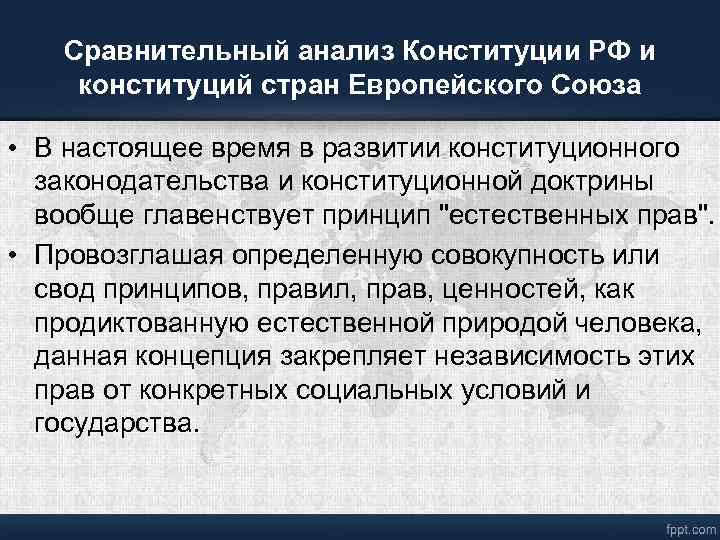 Сравнительный анализ Конституции РФ и конституций стран Европейского Союза

• В настоящее время в развитии конституционного законодательства и конституционной доктрины вообще главенствует принцип "естественных прав".
• Провозглашая определенную совокупность или свод принципов, правил, прав, ценностей, как продиктованную естественной природой человека, данная концепция закрепляет независимость этих прав от конкретных социальных условий и государства.

fppt.com